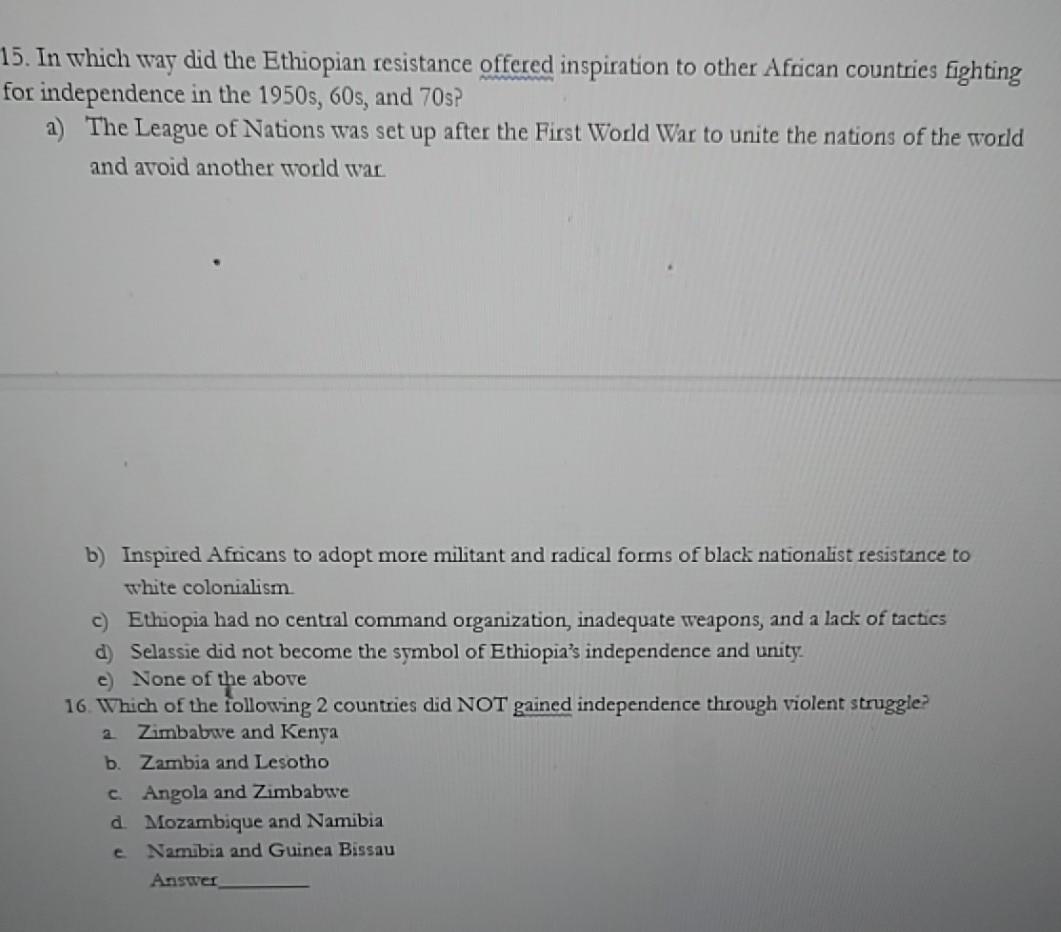 15. In which way did the Ethiopian resistance offered inspiration to other African countries fighting for independence in the 1950s, 60s, and 70s?

a) The League of Nations was set up after the First World War to unite the nations of the world and avoid another world war.

b) Inspired Africans to adopt more militant and radical forms of black nationalist resistance to white colonialism.

c) Ethiopia had no central command organization, inadequate weapons, and a lack of tactics

d) Selassie did not become the symbol of Ethiopia's independence and unity.

e) None of the above

16. Which of the following 2 countries did NOT gained independence through violent struggle?

a. Zimbabwe and Kenya

b. Zambia and Lesotho

c. Angola and Zimbabwe

d. Mozambique and Namibia

e. Namibia and Guinea Bissau

Answer____